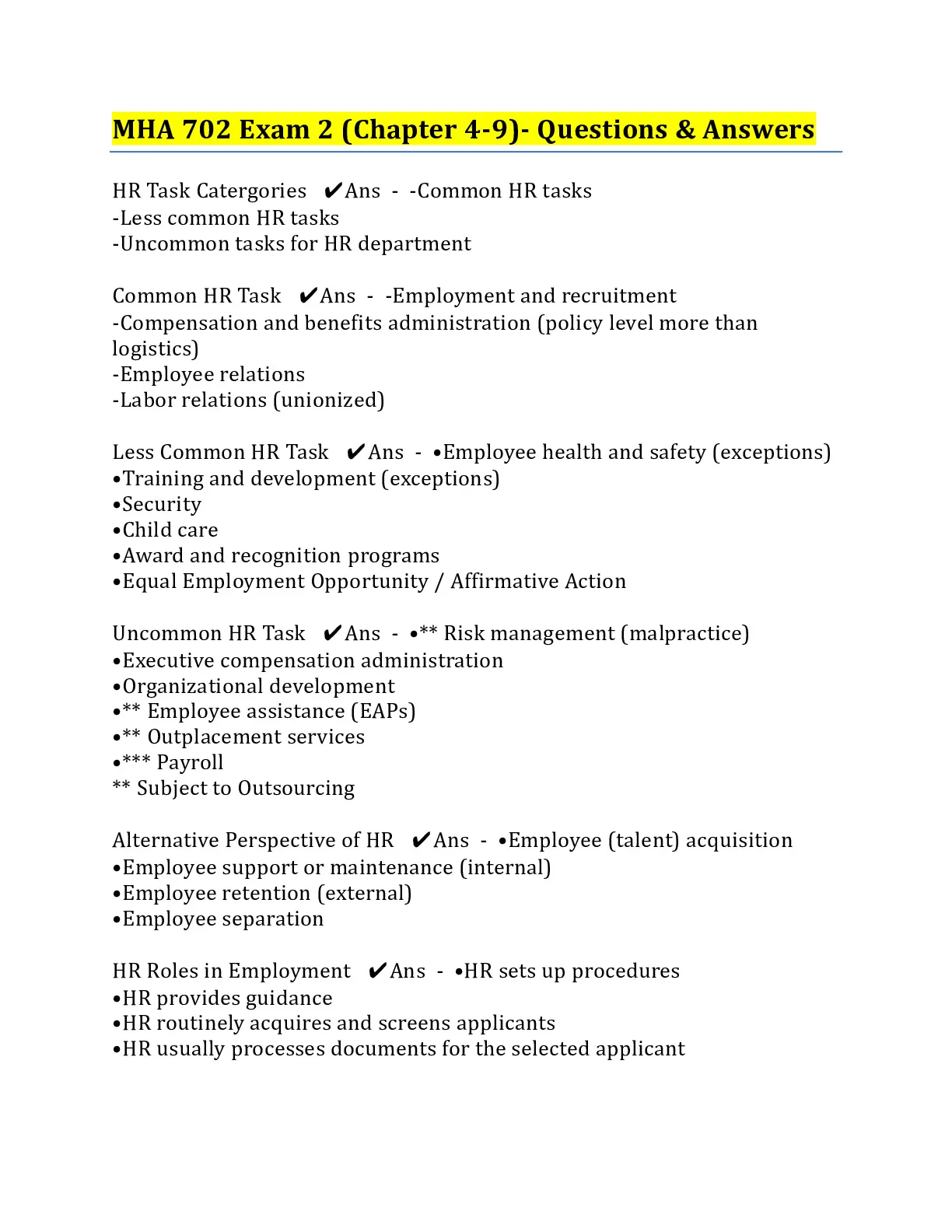 MHA 702 Exam 2 (Chapter 4-9)- Questions & Answers

HR Task Catergories ✔Ans - -Common HR tasks
-Less common HR tasks
-Uncommon tasks for HR department

Common HR Task ✔Ans - -Employment and recruitment
-Compensation and benefits administration (policy level more than logistics)
-Employee relations
-Labor relations (unionized)

Less Common HR Task ✔Ans - •Employee health and safety (exceptions)
•Training and development (exceptions)
•Security
•Child care
•Award and recognition programs
•Equal Employment Opportunity / Affirmative Action

Uncommon HR Task ✔Ans - •** Risk management (malpractice)
•Executive compensation administration
•Organizational development
•** Employee assistance (EAPs)
•** Outplacement services
•*** Payroll
** Subject to Outsourcing

Alternative Perspective of HR ✔Ans - •Employee (talent) acquisition
•Employee support or maintenance (internal)
•Employee retention (external)
•Employee separation

HR Roles in Employment ✔Ans - •HR sets up procedures
•HR provides guidance
•HR routinely acquires and screens applicants
•HR usually processes documents for the selected applicant